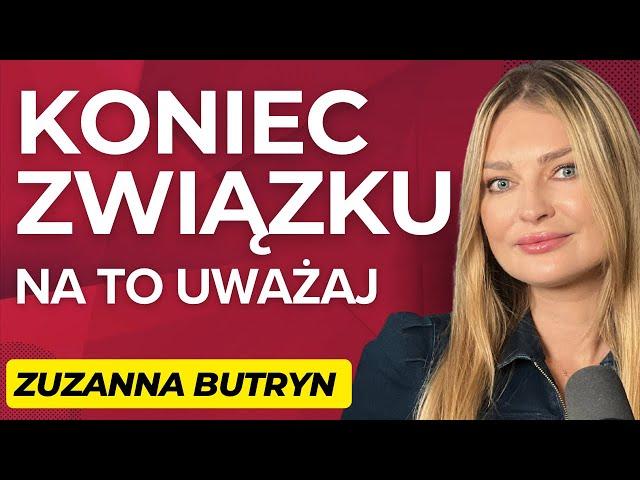 KONIEC ZWIĄZKU
NA TO UWAŻAJ
ZUZANNA BUTRYN